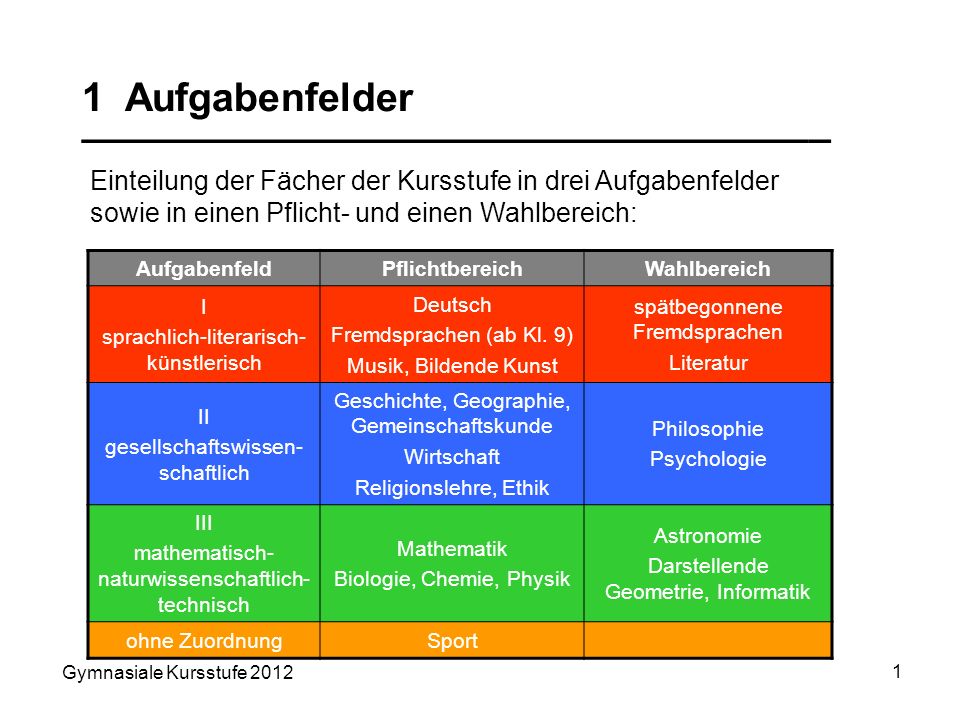 1 Aufgabenfelder

Einteilung der Fächer der Kursstufe in drei Aufgabenfelder sowie in einen Pflicht- und einen Wahlbereich:

| Aufgabenfeld | Pflichtbereich | Wahlbereich |
|---|---|---|
| I sprachlich-literarisch-künstlerisch | Deutsch Fremdsprachen (ab Kl. 9) Musik, Bildende Kunst | spätbegonnene Fremdsprachen Literatur |
| II gesellschaftswissenschaftlich | Geschichte, Geographie, Gemeinschaftskunde Wirtschaft Religionslehre, Ethik | Philosophie Psychologie |
| III mathematisch-naturwissenschaftlich-technisch | Mathematik Biologie, Chemie, Physik | Astronomie Darstellende Geometrie, Informatik |
| ohne Zuordnung | Sport | |

Gymnasiale Kursstufe 2012

1